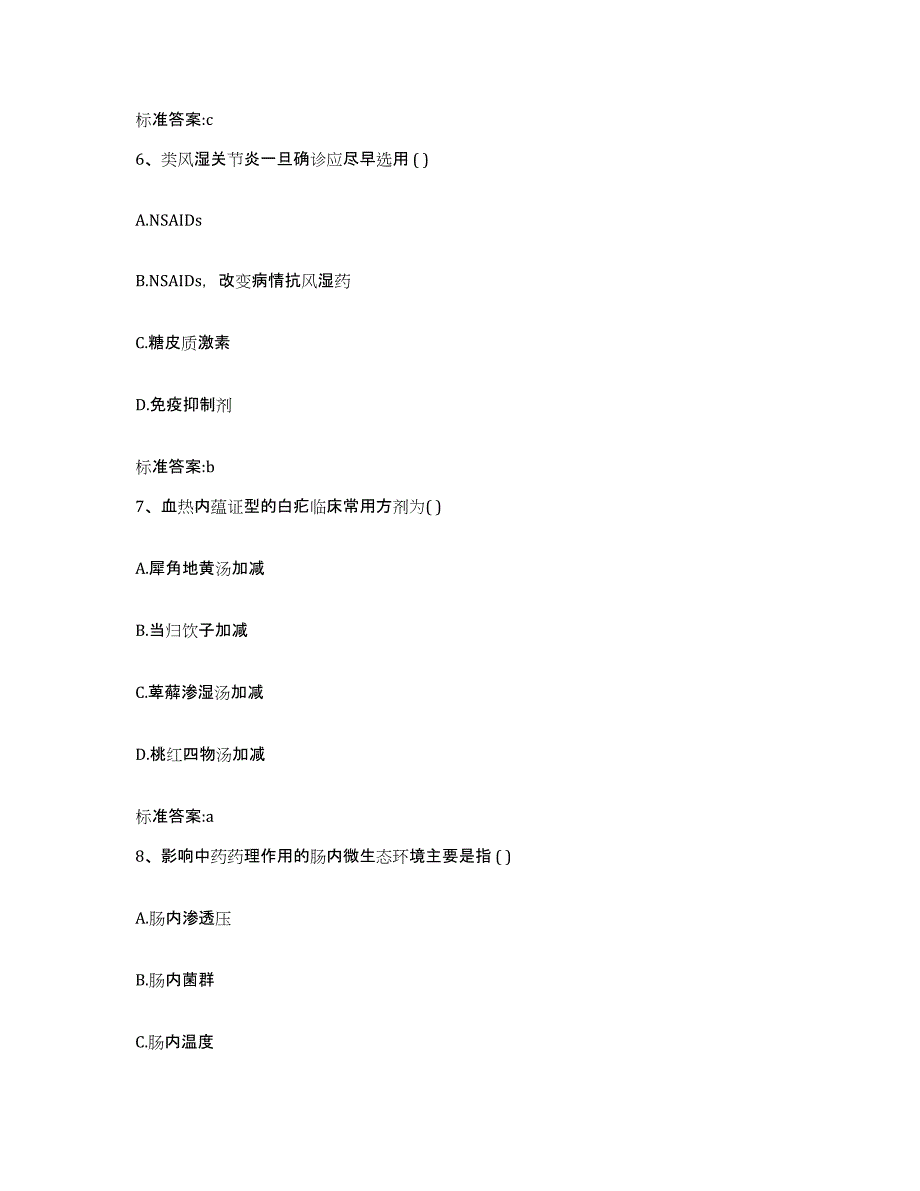 标准答案:c

6、类风湿关节炎一旦确诊应尽早选用 ( )

A.NSAIDs

B.NSAIDs，改变病情抗风湿药

C.糖皮质激素

D.免疫抑制剂

标准答案:b

7、血热内蕴证型的白疕临床常用方剂为( )

A.犀角地黄汤加减

B.当归饮子加减

C.萆薢渗湿汤加减

D.桃红四物汤加减

标准答案:a

8、影响中药药理作用的肠内微生态环境主要是指 ( )

A.肠内渗透压

B.肠内菌群

C.肠内温度